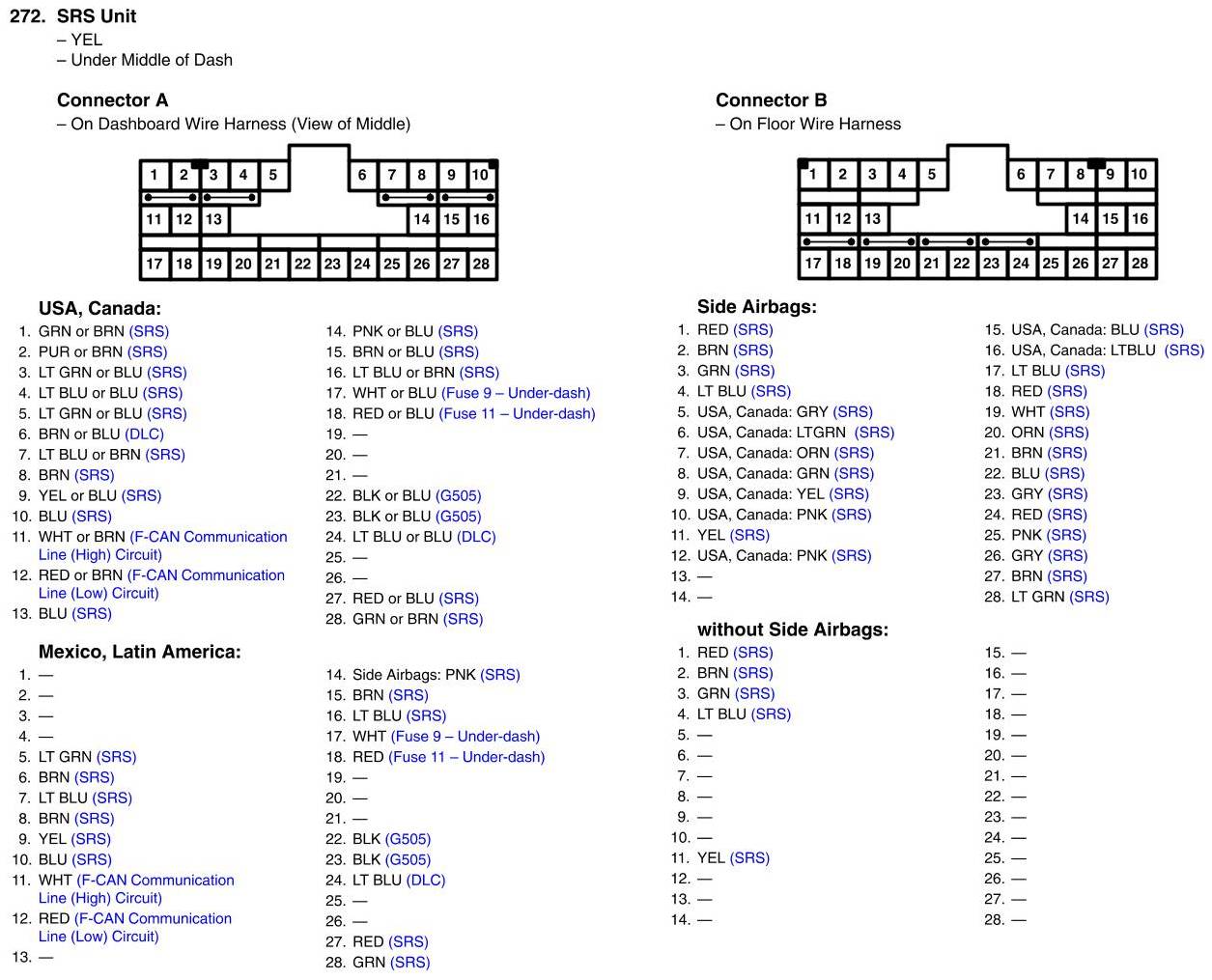 272. SRS Unit
– YEL
– Under Middle of Dash

Connector A
– On Dashboard Wire Harness (View of Middle)

1 2 3 4 5 6 7 8 9 10
11 12 13 14 15 16
17 18 19 20 21 22 23 24 25 26 27 28

USA, Canada:
1. GRN or BRN (SRS)
2. PUR or BRN (SRS)
3. LT GRN or BLU (SRS)
4. LT BLU or BLU (SRS)
5. LT GRN or BLU (SRS)
6. BRN or BLU (DLC)
7. LT BLU or BRN (SRS)
8. BRN (SRS)
9. YEL or BLU (SRS)
10. BLU (SRS)
11. WHT or BRN (F-CAN Communication Line (High) Circuit)
12. RED or BRN (F-CAN Communication Line (Low) Circuit)
13. BLU (SRS)

14. PNK or BLU (SRS)
15. BRN or BLU (SRS)
16. LT BLU or BRN (SRS)
17. WHT or BLU (Fuse 9 – Under-dash)
18. RED or BLU (Fuse 11 – Under-dash)
19. —
20. —
21. —
22. BLK or BLU (G505)
23. BLK or BLU (G505)
24. LT BLU or BLU (DLC)
25. —
26. —
27. RED or BLU (SRS)
28. GRN or BRN (SRS)

Mexico, Latin America:
1. —
2. —
3. —
4. —
5. LT GRN (SRS)
6. BRN (SRS)
7. LT BLU (SRS)
8. BRN (SRS)
9. YEL (SRS)
10. BLU (SRS)
11. WHT (F-CAN Communication Line (High) Circuit)
12. RED (F-CAN Communication Line (Low) Circuit)
13. —

14. Side Airbags: PNK (SRS)
15. BRN (SRS)
16. LT BLU (SRS)
17. WHT (Fuse 9 – Under-dash)
18. RED (Fuse 11 – Under-dash)
19. —
20. —
21. —
22. BLK (G505)
23. BLK (G505)
24. LT BLU (DLC)
25. —
26. —
27. RED (SRS)
28. GRN (SRS)

Connector B
– On Floor Wire Harness

1 2 3 4 5 6 7 8 9 10
11 12 13 14 15 16
17 18 19 20 21 22 23 24 25 26 27 28

Side Airbags:
1. RED (SRS)
2. BRN (SRS)
3. GRN (SRS)
4. LT BLU (SRS)
5. USA, Canada: GRY (SRS)
6. USA, Canada: LTGRN (SRS)
7. USA, Canada: ORN (SRS)
8. USA, Canada: GRN (SRS)
9. USA, Canada: YEL (SRS)
10. USA, Canada: PNK (SRS)
11. YEL (SRS)
12. USA, Canada: PNK (SRS)
13. —
14. —

15. USA, Canada: BLU (SRS)
16. USA, Canada: LTBLU (SRS)
17. LT BLU (SRS)
18. RED (SRS)
19. WHT (SRS)
20. ORN (SRS)
21. BRN (SRS)
22. BLU (SRS)
23. GRY (SRS)
24. RED (SRS)
25. PNK (SRS)
26. GRY (SRS)
27. BRN (SRS)
28. LT GRN (SRS)

without Side Airbags:
1. RED (SRS)
2. BRN (SRS)
3. GRN (SRS)
4. LT BLU (SRS)
5. —
6. —
7. —
8. —
9. —
10. —
11. YEL (SRS)
12. —
13. —
14. —

15. —
16. —
17. —
18. —
19. —
20. —
21. —
22. —
23. —
24. —
25. —
26. —
27. —
28. —